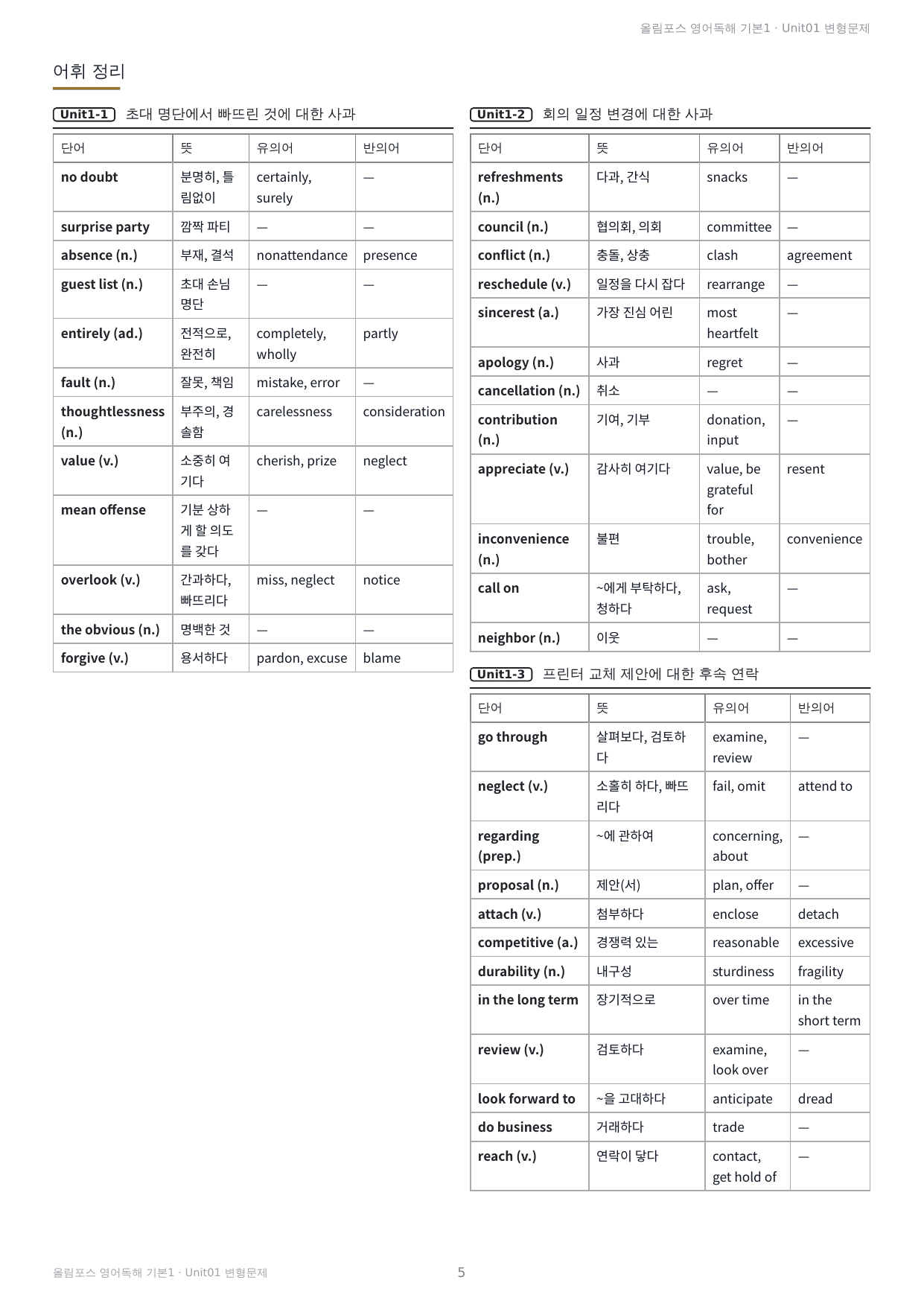 올림포스 영어독해 기본1 · Unit01 변형문제

어휘 정리

Unit1-1 초대 명단에서 빠뜨린 것에 대한 사과

| 단어 | 뜻 | 유의어 | 반의어 |
|---|---|---|---|
| no doubt | 분명히, 틀림없이 | certainly, surely | — |
| surprise party | 깜짝 파티 | — | — |
| absence (n.) | 부재, 결석 | nonattendance | presence |
| guest list (n.) | 초대 손님 명단 | — | — |
| entirely (ad.) | 전적으로, 완전히 | completely, wholly | partly |
| fault (n.) | 잘못, 책임 | mistake, error | — |
| thoughtlessness (n.) | 부주의, 경솔함 | carelessness | consideration |
| value (v.) | 소중히 여기다 | cherish, prize | neglect |
| mean offense | 기분 상하게 할 의도를 갖다 | — | — |
| overlook (v.) | 간과하다, 빠뜨리다 | miss, neglect | notice |
| the obvious (n.) | 명백한 것 | — | — |
| forgive (v.) | 용서하다 | pardon, excuse | blame |

Unit1-2 회의 일정 변경에 대한 사과

| 단어 | 뜻 | 유의어 | 반의어 |
|---|---|---|---|
| refreshments (n.) | 다과, 간식 | snacks | — |
| council (n.) | 협의회, 의회 | committee | — |
| conflict (n.) | 충돌, 상충 | clash | agreement |
| reschedule (v.) | 일정을 다시 잡다 | rearrange | — |
| sincerest (a.) | 가장 진심 어린 | most heartfelt | — |
| apology (n.) | 사과 | regret | — |
| cancellation (n.) | 취소 | — | — |
| contribution (n.) | 기여, 기부 | donation, input | — |
| appreciate (v.) | 감사히 여기다 | value, be grateful for | resent |
| inconvenience (n.) | 불편 | trouble, bother | convenience |
| call on | ~에게 부탁하다, 청하다 | ask, request | — |
| neighbor (n.) | 이웃 | — | — |

Unit1-3 프린터 교체 제안에 대한 후속 연락

| 단어 | 뜻 | 유의어 | 반의어 |
|---|---|---|---|
| go through | 살펴보다, 검토하다 | examine, review | — |
| neglect (v.) | 소홀히 하다, 빠뜨리다 | fail, omit | attend to |
| regarding (prep.) | ~에 관하여 | concerning, about | — |
| proposal (n.) | 제안(서) | plan, offer | — |
| attach (v.) | 첨부하다 | enclose | detach |
| competitive (a.) | 경쟁력 있는 | reasonable | excessive |
| durability (n.) | 내구성 | sturdiness | fragility |
| in the long term | 장기적으로 | over time | in the short term |
| review (v.) | 검토하다 | examine, look over | — |
| look forward to | ~을 고대하다 | anticipate | dread |
| do business | 거래하다 | trade | — |
| reach (v.) | 연락이 닿다 | contact, get hold of | — |

올림포스 영어독해 기본1 · Unit01 변형문제 5